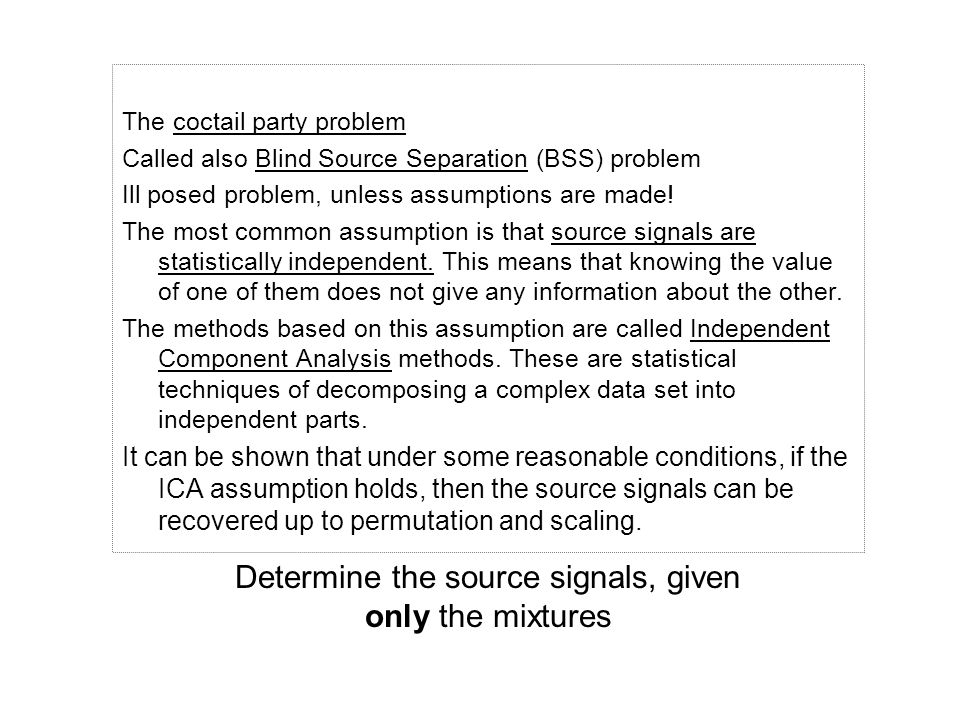 The coctail party problem

Called also Blind Source Separation (BSS) problem

Ill posed problem, unless assumptions are made!

The most common assumption is that source signals are statistically independent. This means that knowing the value of one of them does not give any information about the other.

The methods based on this assumption are called Independent Component Analysis methods. These are statistical techniques of decomposing a complex data set into independent parts.

It can be shown that under some reasonable conditions, if the ICA assumption holds, then the source signals can be recovered up to permutation and scaling.

Determine the source signals, given only the mixtures